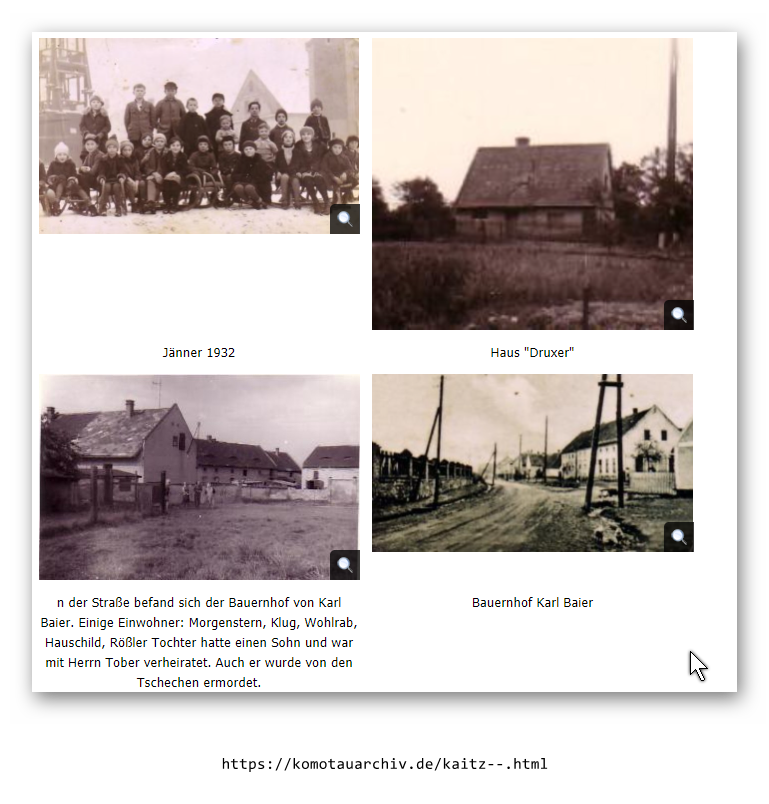 Jänner 1932

Haus "Druxer"

n der Straße befand sich der Bauernhof von Karl Baier. Einige Einwohner: Morgenstern, Klug, Wohlrab, Hauschild, Rößler Tochter hatte einen Sohn und war mit Herrn Tober verheiratet. Auch er wurde von den Tschechen ermordet.

Bauernhof Karl Baier

https://komotauarchiv.de/kaitz--.html